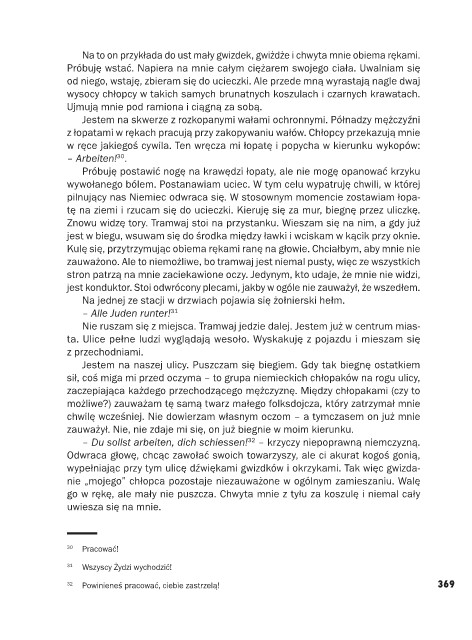 Na to on przykłada do ust mały gwizdek, gwiżdże i chwyta mnie obiema rękami. Próbuję wstać. Napiera na mnie całym ciężarem swojego ciała. Uwalniam się od niego, wstaję, zbieram się do ucieczki. Ale przede mną wyrastają nagle dwaj wysocy chłopcy w takich samych brunatnych koszulach i czarnych krawatach. Ujmują mnie pod ramiona i ciągną za sobą.

Jestem na skwerze z rozkopanymi wałami ochronnymi. Półnadzy mężczyźni z łopatami w rękach pracują przy zakopywaniu wałów. Chłopcy przekazują mnie w ręce jakiegoś cywila. Ten wręcza mi łopatę i popycha w kierunku wykopów: – Arbeiten!$^{30}$.

Próbuję postawić nogę na krawędzi łopaty, ale nie mogę opanować krzyku wywołanego bólem. Postanawiam uciec. W tym celu wypatruję chwili, w której pilnujący nas Niemiec odwraca się. W stosownym momencie zostawiam łopatę na ziemi i rzucam się do ucieczki. Kieruję się za mur, biegnę przez uliczkę. Znowu widzę tory. Tramwaj stoi na przystanku. Wieszam się na nim, a gdy już jest w biegu, wsuwam się do środka między ławki i wciskam w kącik przy oknie. Kulę się, przytrzymując obiema rękami ranę na głowie. Chciałbym, aby mnie nie zauważono. Ale to niemożliwe, bo tramwaj jest niemal pusty, więc ze wszystkich stron patrzą na mnie zaciekawione oczy. Jedynym, kto udaje, że mnie nie widzi, jest konduktor. Stoi odwrócony plecami, jakby w ogóle nie zauważył, że wszedłem.

Na jednej ze stacji w drzwiach pojawia się żołnierski hełm.

– Alle Juden runter!$^{31}$

Nie ruszam się z miejsca. Tramwaj jedzie dalej. Jestem już w centrum miasta. Ulice pełne ludzi wyglądają wesoło. Wyskakuję z pojazdu i mieszam się z przechodniami.

Jestem na naszej ulicy. Puszczam się biegiem. Gdy tak biegnę ostatkiem sił, coś miga mi przed oczyma – to grupa niemieckich chłopaków na rogu ulicy, zaczepiająca każdego przechodzącego mężczyznę. Między chłopakami (czy to możliwe?) zauważam tę samą twarz małego folksdojcza, który zatrzymał mnie chwilę wcześniej. Nie dowierzam własnym oczom – a tymczasem on już mnie zauważył. Nie, nie zdaje mi się, on już biegnie w moim kierunku.

– Du sollst arbeiten, dich schiessen!$^{32}$ – krzyczy niepoprawną niemczyzną. Odwraca głowę, chcąc zawołać swoich towarzyszy, ale ci akurat kogoś gonią, wypełniając przy tym ulicę dźwiękami gwizdków i okrzykami. Tak więc gwizdanie „mojego" chłopca pozostaje niezauważone w ogólnym zamieszaniu. Walę go w rękę, ale mały nie puszcza. Chwyta mnie z tyłu za koszulę i niemal cały uwiesza się na mnie.

$^{30}$ Pracować!

$^{31}$ Wszyscy Żydzi wychodzić!

$^{32}$ Powinieneś pracować, ciebie zastrzelą!

369